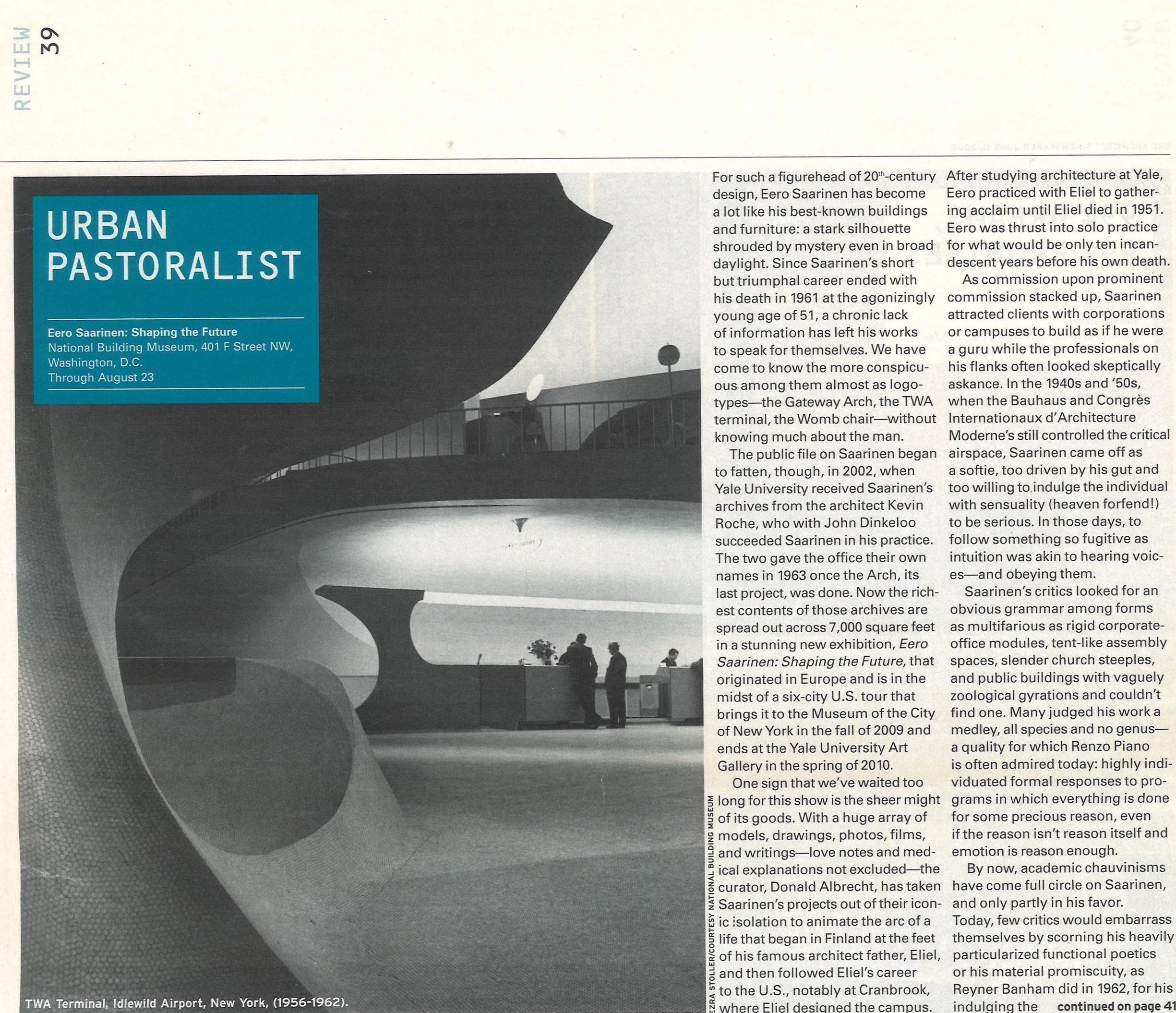 REVIEW 39

URBAN PASTORALIST

Eero Saarinen: Shaping the Future
National Building Museum, 401 F Street NW, Washington, D.C.
Through August 23

TWA Terminal, Idlewild Airport, New York, (1956-1962).

EZRA STOLLER/COURTESY NATIONAL BUILDING MUSEUM

For such a figurehead of $20^{th}$-century design, Eero Saarinen has become a lot like his best-known buildings and furniture: a stark silhouette shrouded by mystery even in broad daylight. Since Saarinen's short but triumphal career ended with his death in 1961 at the agonizingly young age of 51, a chronic lack of information has left his works to speak for themselves. We have come to know the more conspicuous among them almost as logotypes—the Gateway Arch, the TWA terminal, the Womb chair—without knowing much about the man.

The public file on Saarinen began to fatten, though, in 2002, when Yale University received Saarinen's archives from the architect Kevin Roche, who with John Dinkeloo succeeded Saarinen in his practice. The two gave the office their own names in 1963 once the Arch, its last project, was done. Now the richest contents of those archives are spread out across 7,000 square feet in a stunning new exhibition, Eero Saarinen: Shaping the Future, that originated in Europe and is in the midst of a six-city U.S. tour that brings it to the Museum of the City of New York in the fall of 2009 and ends at the Yale University Art Gallery in the spring of 2010.

One sign that we've waited too long for this show is the sheer might of its goods. With a huge array of models, drawings, photos, films, and writings—love notes and medical explanations not excluded—the curator, Donald Albrecht, has taken Saarinen's projects out of their iconic isolation to animate the arc of a life that began in Finland at the feet of his famous architect father, Eliel, and then followed Eliel's career to the U.S., notably at Cranbrook, where Eliel designed the campus.

After studying architecture at Yale, Eero practiced with Eliel to gathering acclaim until Eliel died in 1951. Eero was thrust into solo practice for what would be only ten incandescent years before his own death.

As commission upon prominent commission stacked up, Saarinen attracted clients with corporations or campuses to build as if he were a guru while the professionals on his flanks often looked skeptically askance. In the 1940s and '50s, when the Bauhaus and Congrès Internationaux d'Architecture Moderne's still controlled the critical airspace, Saarinen came off as a softie, too driven by his gut and too willing to indulge the individual with sensuality (heaven forfend!) to be serious. In those days, to follow something so fugitive as intuition was akin to hearing voices—and obeying them.

Saarinen's critics looked for an obvious grammar among forms as multifarious as rigid corporate-office modules, tent-like assembly spaces, slender church steeples, and public buildings with vaguely zoological gyrations and couldn't find one. Many judged his work a medley, all species and no genus—a quality for which Renzo Piano is often admired today: highly individuated formal responses to programs in which everything is done for some precious reason, even if the reason isn't reason itself and emotion is reason enough.

By now, academic chauvinisms have come full circle on Saarinen, and only partly in his favor. Today, few critics would embarrass themselves by scorning his heavily particularized functional poetics or his material promiscuity, as Reyner Banham did in 1962, for his indulging the continued on page 41